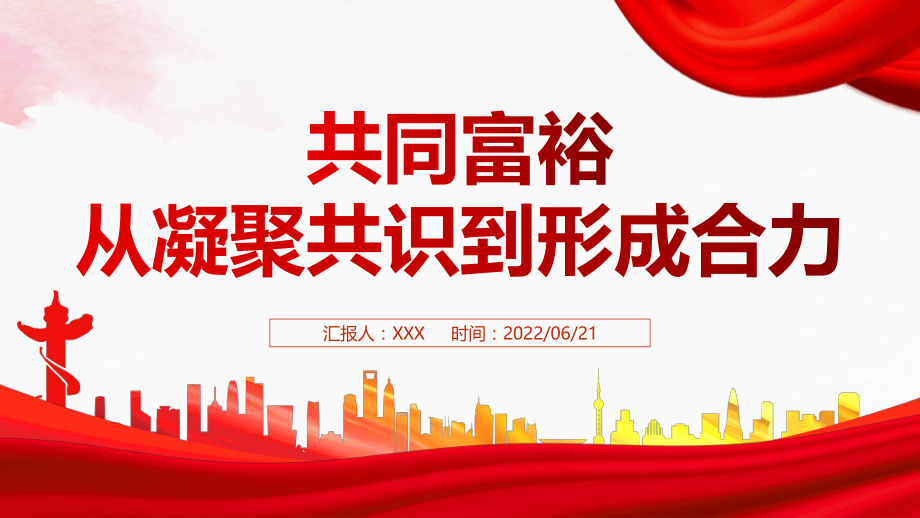 共同富裕
从凝聚共识到形成合力

汇报人：XXX　时间：2022/06/21